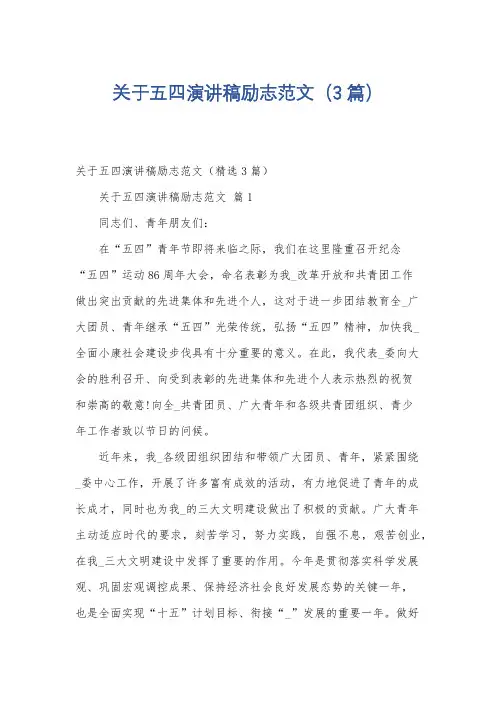 关于五四演讲稿励志范文（3篇）

关于五四演讲稿励志范文（精选3篇）

关于五四演讲稿励志范文 篇1

同志们、青年朋友们：

在“五四”青年节即将来临之际，我们在这里隆重召开纪念“五四”运动86周年大会，命名表彰为我_改革开放和共青团工作做出突出贡献的先进集体和先进个人，这对于进一步团结教育全_广大团员、青年继承“五四”光荣传统，弘扬“五四”精神，加快我_全面小康社会建设步伐具有十分重要的意义。在此，我代表_委向大会的胜利召开、向受到表彰的先进集体和先进个人表示热烈的祝贺和崇高的敬意!向全_共青团员、广大青年和各级共青团组织、青少年工作者致以节日的问候。

近年来，我_各级团组织团结和带领广大团员、青年，紧紧围绕_委中心工作，开展了许多富有成效的活动，有力地促进了青年的成长成才，同时也为我_的三大文明建设做出了积极的贡献。广大青年主动适应时代的要求，刻苦学习，努力实践，自强不息，艰苦创业，在我_三大文明建设中发挥了重要的作用。今年是贯彻落实科学发展观、巩固宏观调控成果、保持经济社会良好发展态势的关键一年，也是全面实现“十五”计划目标、衔接“_”发展的重要一年。做好